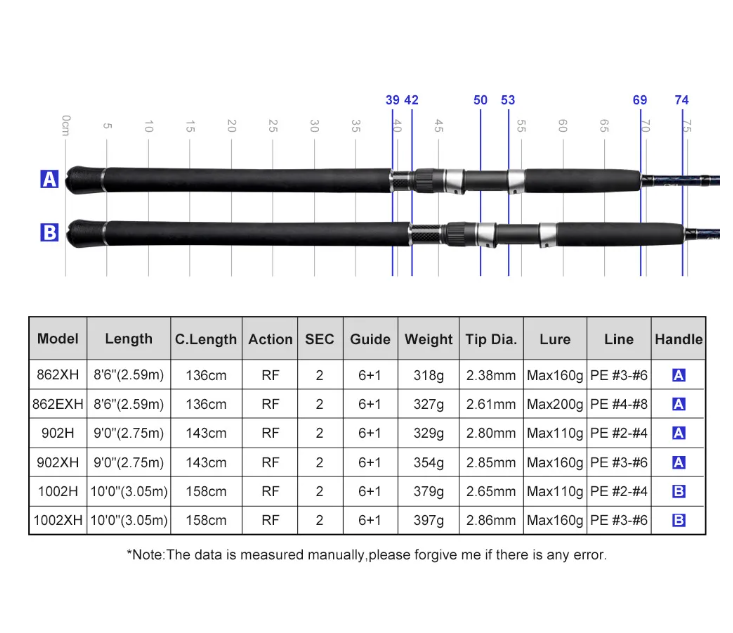 39 42 50 53 69 74

0cm 5 10 15 20 25 30 35 40 45 50 55 60 65 70 75

A

B

| Model | Length | C.Length | Action | SEC | Guide | Weight | Tip Dia. | Lure | Line | Handle |
|---|---|---|---|---|---|---|---|---|---|---|
| 862XH | 8'6"(2.59m) | 136cm | RF | 2 | 6+1 | 318g | 2.38mm | Max160g | PE #3-#6 | A |
| 862EXH | 8'6"(2.59m) | 136cm | RF | 2 | 6+1 | 327g | 2.61mm | Max200g | PE #4-#8 | A |
| 902H | 9'0"(2.75m) | 143cm | RF | 2 | 6+1 | 329g | 2.80mm | Max110g | PE #2-#4 | A |
| 902XH | 9'0"(2.75m) | 143cm | RF | 2 | 6+1 | 354g | 2.85mm | Max160g | PE #3-#6 | A |
| 1002H | 10'0"(3.05m) | 158cm | RF | 2 | 6+1 | 379g | 2.65mm | Max110g | PE #2-#4 | B |
| 1002XH | 10'0"(3.05m) | 158cm | RF | 2 | 6+1 | 397g | 2.86mm | Max160g | PE #3-#6 | B |

*Note:The data is measured manually,please forgive me if there is any error.